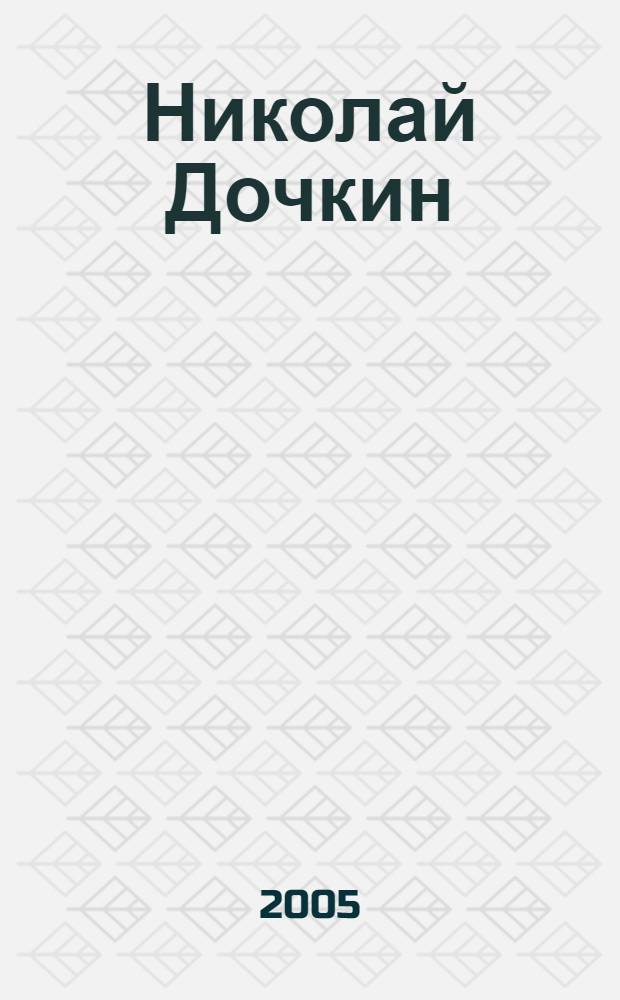 Николай Дочкин

2005